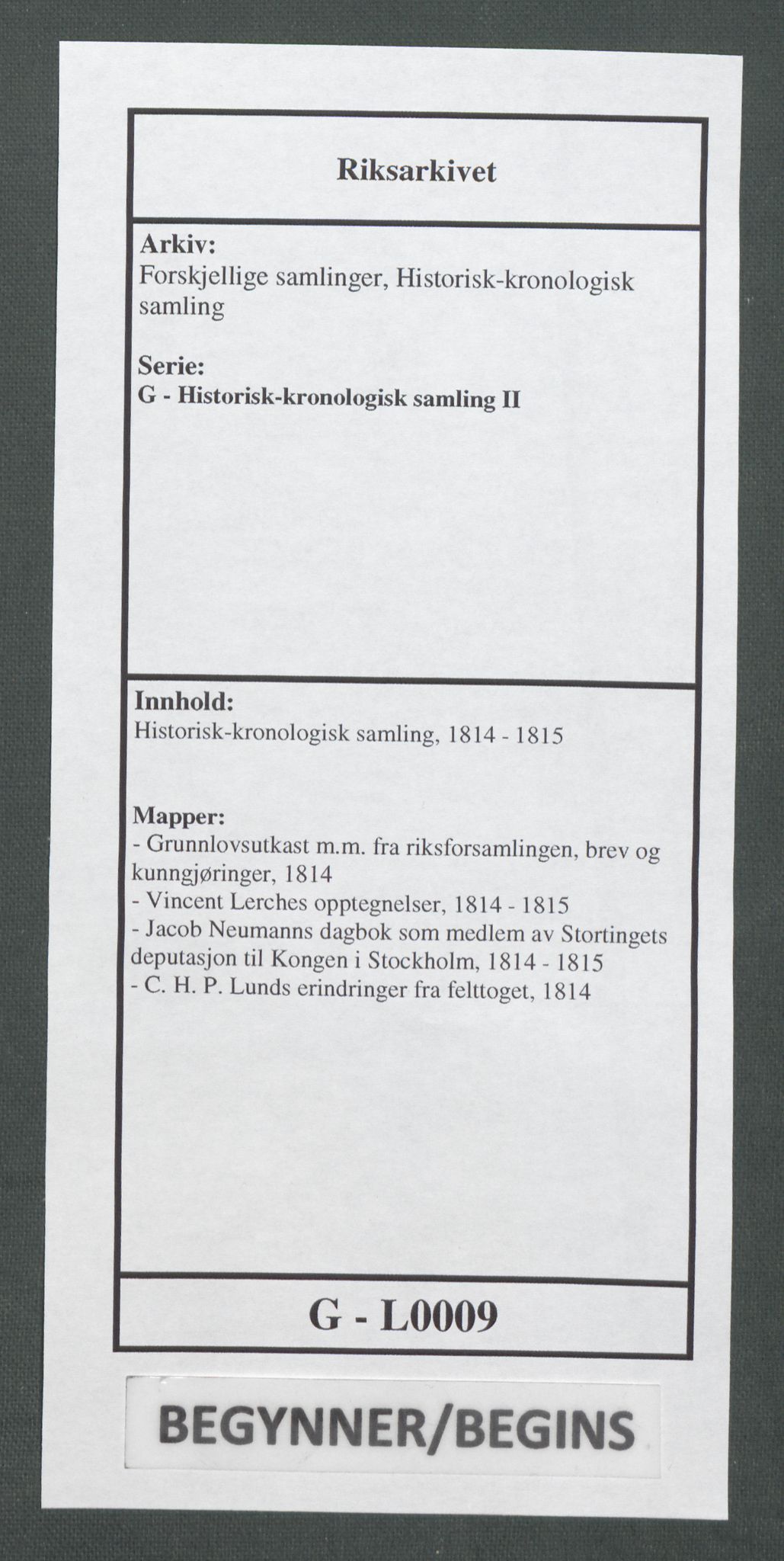 Riksarkivet

Arkiv:
Forskjellige samlinger, Historisk-kronologisk samling

Serie:
G - Historisk-kronologisk samling II

Innhold:
Historisk-kronologisk samling, 1814 - 1815

Mapper:
- Grunnlovsutkast m.m. fra riksforsamlingen, brev og kunngjøringer, 1814
- Vincent Lerches opptegnelser, 1814 - 1815
- Jacob Neumanns dagbok som medlem av Stortingets deputasjon til Kongen i Stockholm, 1814 - 1815
- C. H. P. Lunds erindringer fra felttoget, 1814

G - L0009

BEGYNNER/BEGINS